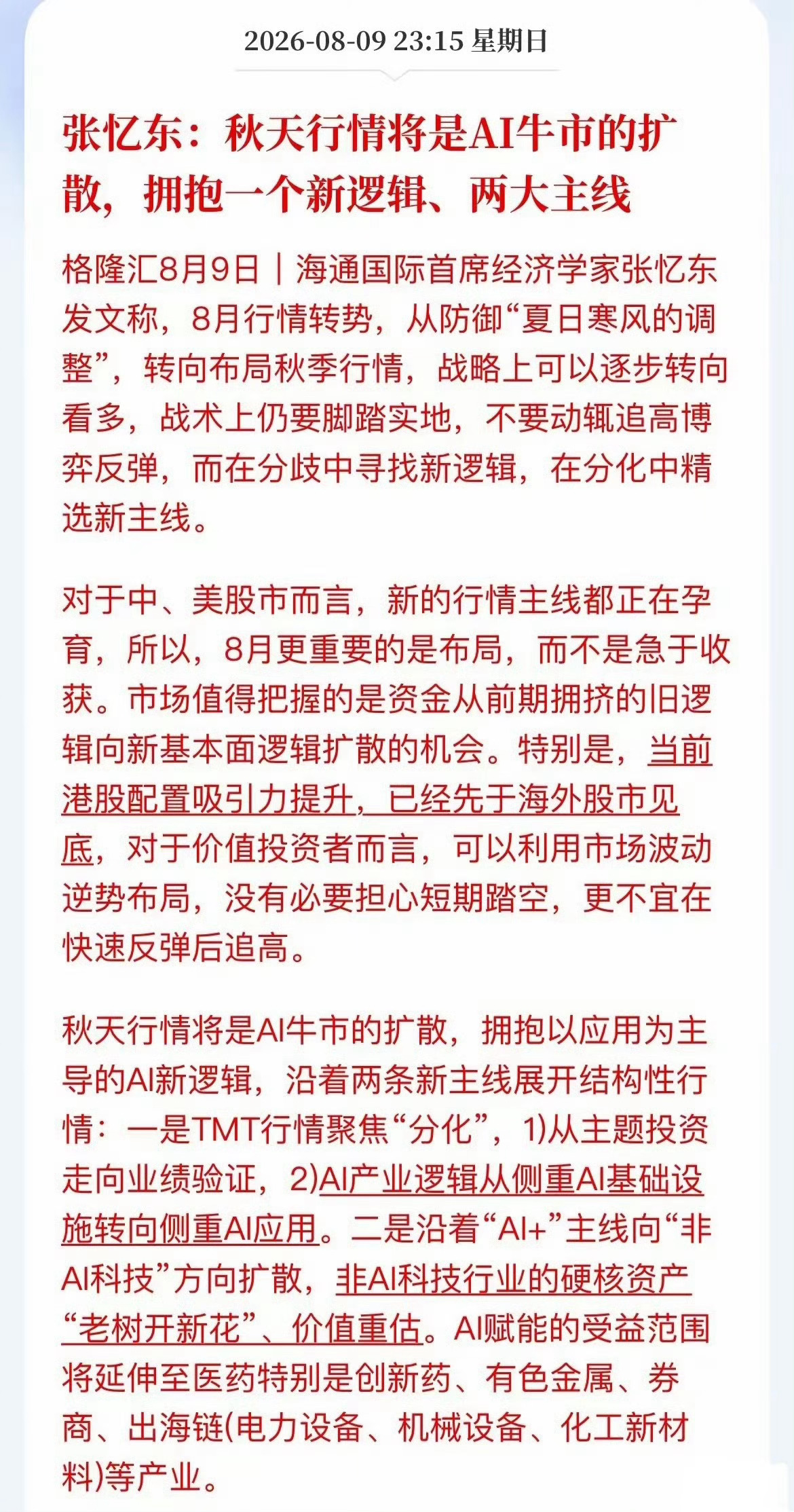 2026-08-09 23:15 星期日

张忆东：秋天行情将是AI牛市的扩散，拥抱一个新逻辑、两大主线

格隆汇8月9日｜海通国际首席经济学家张忆东发文称，8月行情转势，从防御“夏日寒风的调整”，转向布局秋季行情，战略上可以逐步转向看多，战术上仍要脚踏实地，不要动辄追高博弈反弹，而在分歧中寻找新逻辑，在分化中精选新主线。

对于中、美股市而言，新的行情主线都正在孕育，所以，8月更重要的是布局，而不是急于收获。市场值得把握的是资金从前期拥挤的旧逻辑向新基本面逻辑扩散的机会。特别是，当前港股配置吸引力提升，已经先于海外股市见底，对于价值投资者而言，可以利用市场波动逆势布局，没有必要担心短期踏空，更不宜在快速反弹后追高。

秋天行情将是AI牛市的扩散，拥抱以应用为主导的AI新逻辑，沿着两条新主线展开结构性行情：一是TMT行情聚焦“分化”，1)从主题投资走向业绩验证，2)AI产业逻辑从侧重AI基础设施转向侧重AI应用。二是沿着“AI+”主线向“非AI科技”方向扩散，非AI科技行业的硬核资产“老树开新花”、价值重估。AI赋能的受益范围将延伸至医药特别是创新药、有色金属、券商、出海链(电力设备、机械设备、化工新材料)等产业。